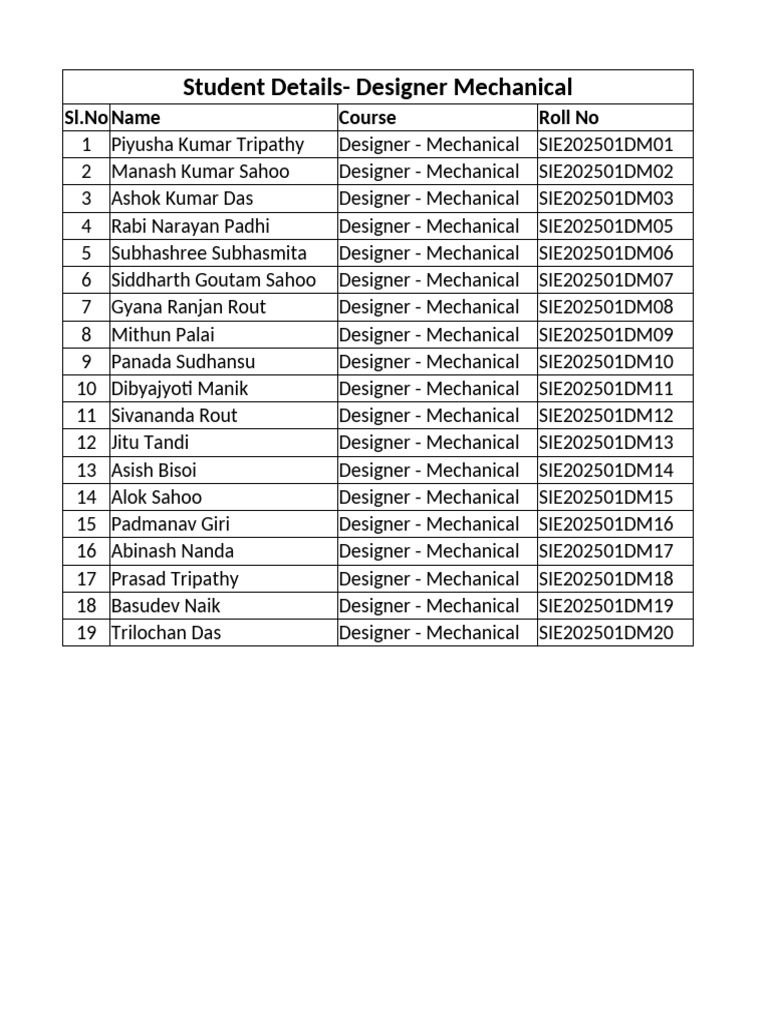 Student Details- Designer Mechanical

| Sl.No | Name | Course | Roll No |
|---|---|---|---|
| 1 | Piyusha Kumar Tripathy | Designer - Mechanical | SIE202501DM01 |
| 2 | Manash Kumar Sahoo | Designer - Mechanical | SIE202501DM02 |
| 3 | Ashok Kumar Das | Designer - Mechanical | SIE202501DM03 |
| 4 | Rabi Narayan Padhi | Designer - Mechanical | SIE202501DM05 |
| 5 | Subhashree Subhasmita | Designer - Mechanical | SIE202501DM06 |
| 6 | Siddharth Goutam Sahoo | Designer - Mechanical | SIE202501DM07 |
| 7 | Gyana Ranjan Rout | Designer - Mechanical | SIE202501DM08 |
| 8 | Mithun Palai | Designer - Mechanical | SIE202501DM09 |
| 9 | Panada Sudhansu | Designer - Mechanical | SIE202501DM10 |
| 10 | Dibyajyoti Manik | Designer - Mechanical | SIE202501DM11 |
| 11 | Sivananda Rout | Designer - Mechanical | SIE202501DM12 |
| 12 | Jitu Tandi | Designer - Mechanical | SIE202501DM13 |
| 13 | Asish Bisoi | Designer - Mechanical | SIE202501DM14 |
| 14 | Alok Sahoo | Designer - Mechanical | SIE202501DM15 |
| 15 | Padmanav Giri | Designer - Mechanical | SIE202501DM16 |
| 16 | Abinash Nanda | Designer - Mechanical | SIE202501DM17 |
| 17 | Prasad Tripathy | Designer - Mechanical | SIE202501DM18 |
| 18 | Basudev Naik | Designer - Mechanical | SIE202501DM19 |
| 19 | Trilochan Das | Designer - Mechanical | SIE202501DM20 |